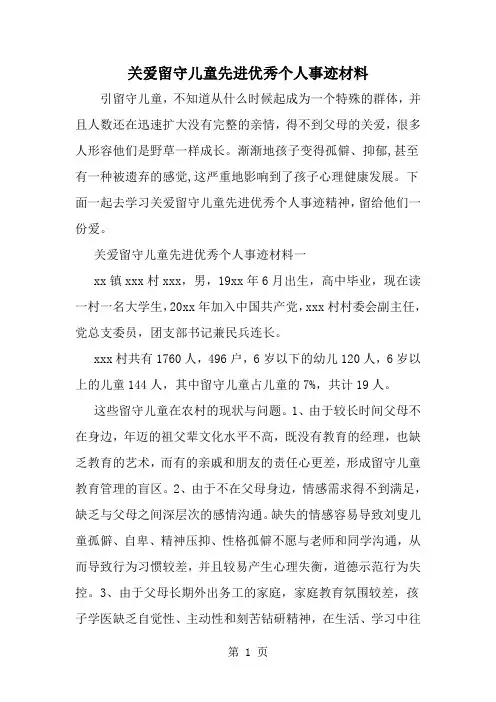 关爱留守儿童先进优秀个人事迹材料

引留守儿童，不知道从什么时候起成为一个特殊的群体，并且人数还在迅速扩大没有完整的亲情，得不到父母的关爱，很多人形容他们是野草一样成长。渐渐地孩子变得孤僻、抑郁，甚至有一种被遗弃的感觉，这严重地影响到了孩子心理健康发展。下面一起去学习关爱留守儿童先进优秀个人事迹精神，留给他们一份爱。

关爱留守儿童先进优秀个人事迹材料一

xx 镇 xxx 村 xxx，男，19xx 年 6 月出生，高中毕业，现在读一村一名大学生，20xx 年加入中国共产党，xxx 村村委会副主任，党总支委员，团支部书记兼民兵连长。

xxx 村共有 1760 人，496 户，6 岁以下的幼儿 120 人，6 岁以上的儿童 144 人，其中留守儿童占儿童的 7%，共计 19 人。

这些留守儿童在农村的现状与问题。1、由于较长时间父母不在身边，年迈的祖父辈文化水平不高，既没有教育的经理，也缺乏教育的艺术，而有的亲戚和朋友的责任心更差，形成留守儿童教育管理的盲区。2、由于不在父母身边，情感需求得不到满足，缺乏与父母之间深层次的感情沟通。缺失的情感容易导致刘叟儿童孤僻、自卑、精神压抑、性格孤僻不愿与老师和同学沟通，从而导致行为习惯较差，并且较易产生心理失衡，道德示范行为失控。3、由于父母长期外出务工的家庭，家庭教育氛围较差，孩子学医缺乏自觉性、主动性和刻苦钻研精神，在生活、学习中往

第 1 页